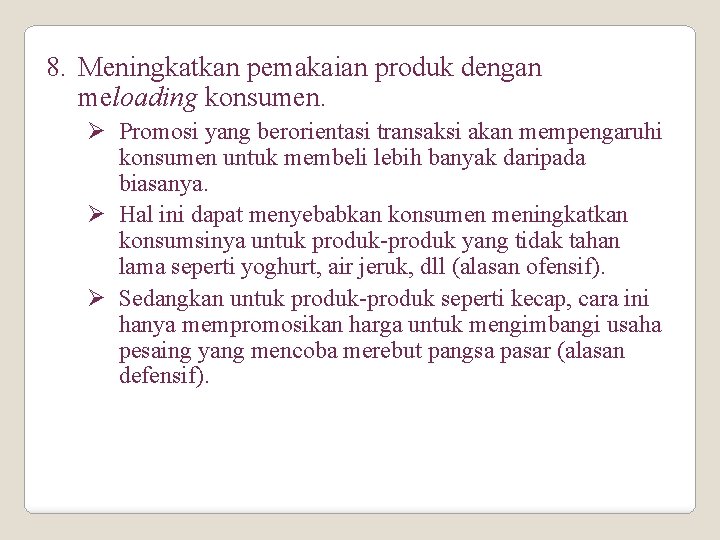 8. Meningkatkan pemakaian produk dengan meloading konsumen.

➢ Promosi yang berorientasi transaksi akan mempengaruhi konsumen untuk membeli lebih banyak daripada biasanya.

➢ Hal ini dapat menyebabkan konsumen meningkatkan konsumsinya untuk produk-produk yang tidak tahan lama seperti yoghurt, air jeruk, dll (alasan ofensif).

➢ Sedangkan untuk produk-produk seperti kecap, cara ini hanya mempromosikan harga untuk mengimbangi usaha pesaing yang mencoba merebut pangsa pasar (alasan defensif).